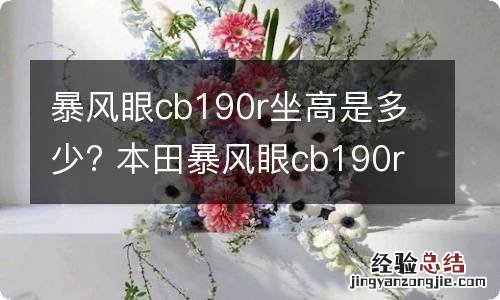 暴风眼cb190r坐高是多少? 本田暴风眼cb190r

经验总结
jingyanzongjie.com